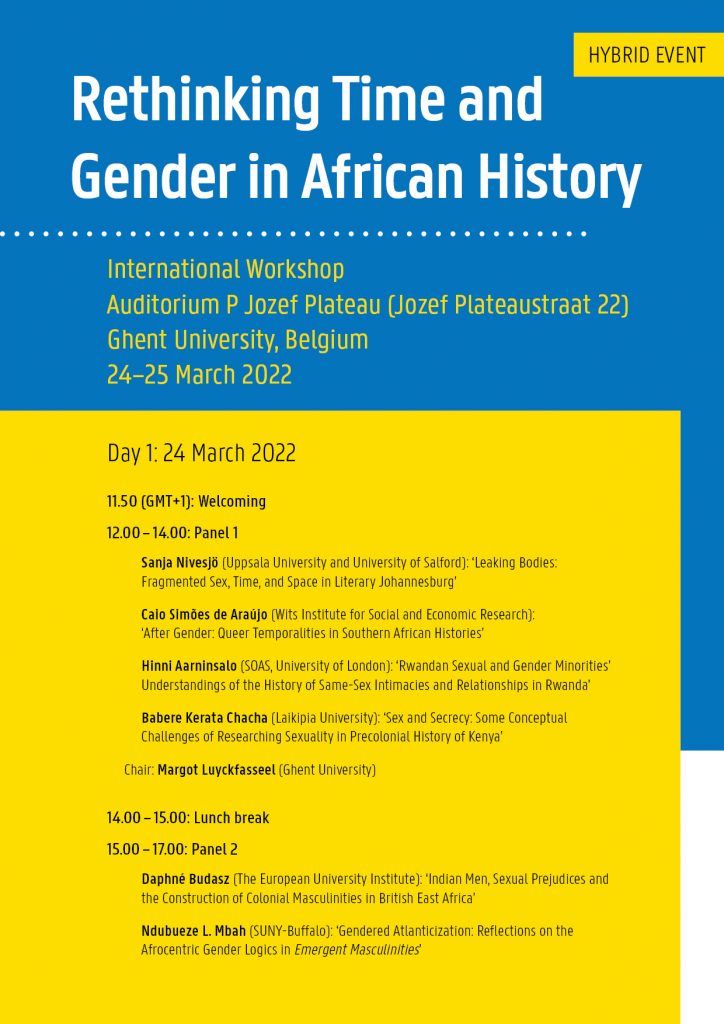 HYBRID EVENT

Rethinking Time and Gender in African History

International Workshop
Auditorium P Jozef Plateau (Jozef Plateaustraat 22)
Ghent University, Belgium
24–25 March 2022

Day 1: 24 March 2022

11.50 (GMT+1): Welcoming

12.00 – 14.00: Panel 1

Sanja Nivesjö (Uppsala University and University of Salford): 'Leaking Bodies: Fragmented Sex, Time, and Space in Literary Johannesburg'

Caio Simões de Araújo (Wits Institute for Social and Economic Research): 'After Gender: Queer Temporalities in Southern African Histories'

Hinni Aarninsalo (SOAS, University of London): 'Rwandan Sexual and Gender Minorities' Understandings of the History of Same-Sex Intimacies and Relationships in Rwanda'

Babere Kerata Chacha (Laikipia University): 'Sex and Secrecy: Some Conceptual Challenges of Researching Sexuality in Precolonial History of Kenya'

Chair: Margot Luyckfasseel (Ghent University)

14.00 – 15.00: Lunch break

15.00 – 17.00: Panel 2

Daphné Budasz (The European University Institute): 'Indian Men, Sexual Prejudices and the Construction of Colonial Masculinities in British East Africa'

Ndubueze L. Mbah (SUNY-Buffalo): 'Gendered Atlanticization: Reflections on the Afrocentric Gender Logics in Emergent Masculinities'